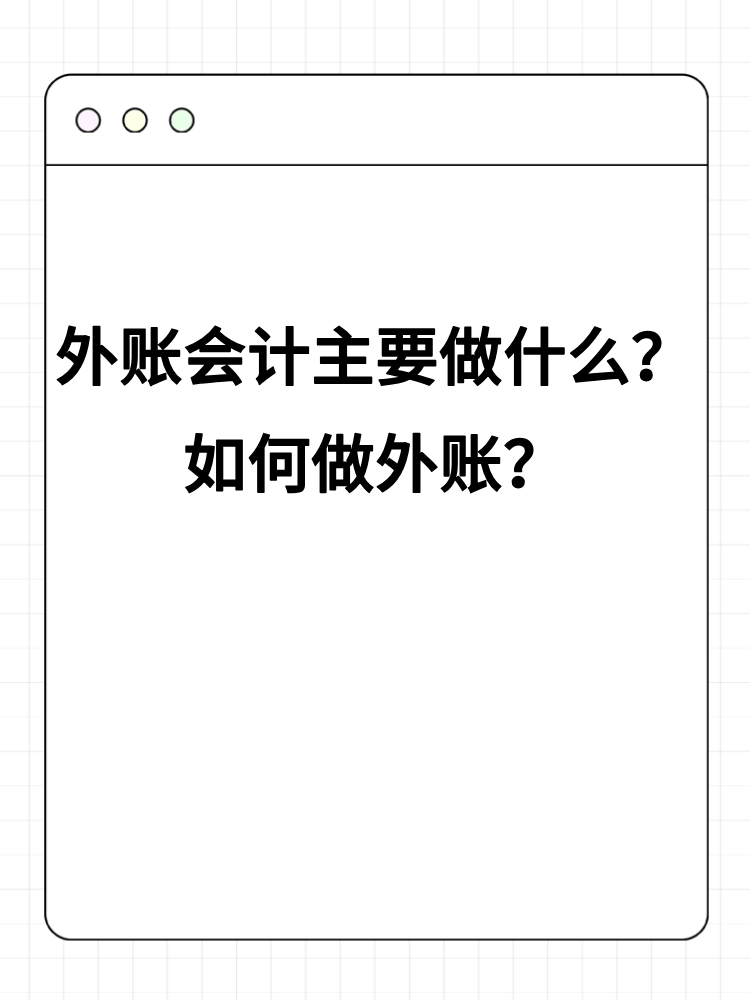 外账会计主要做什么？
如何做外账？